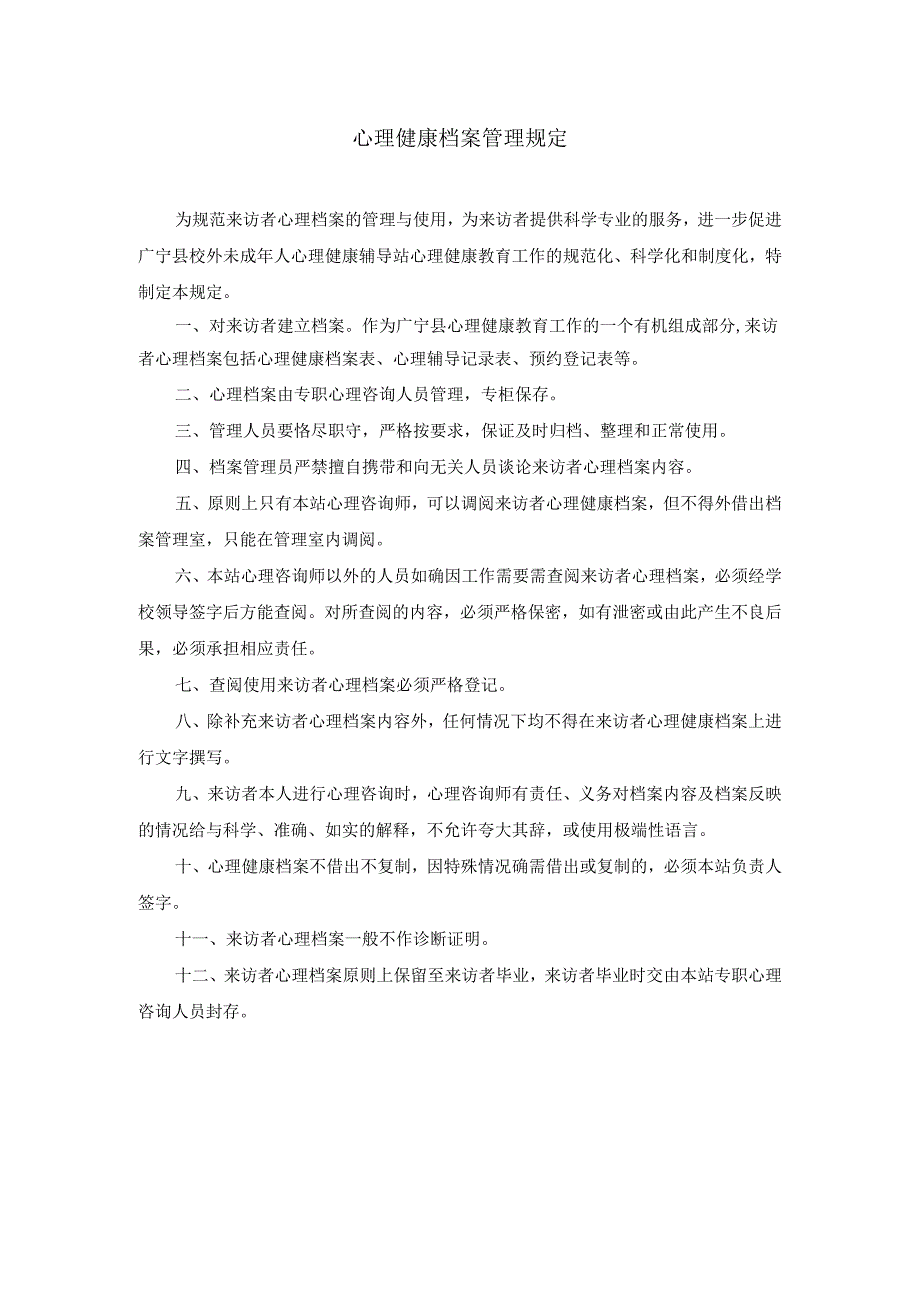 心理健康档案管理规定

为规范来访者心理档案的管理与使用，为来访者提供科学专业的服务，进一步促进广宁县校外未成年人心理健康辅导站心理健康教育工作的规范化、科学化和制度化，特制定本规定。

一、对来访者建立档案。作为广宁县心理健康教育工作的一个有机组成部分,来访者心理档案包括心理健康档案表、心理辅导记录表、预约登记表等。

二、心理档案由专职心理咨询人员管理，专柜保存。

三、管理人员要恪尽职守，严格按要求，保证及时归档、整理和正常使用。

四、档案管理员严禁擅自携带和向无关人员谈论来访者心理档案内容。

五、原则上只有本站心理咨询师，可以调阅来访者心理健康档案，但不得外借出档案管理室，只能在管理室内调阅。

六、本站心理咨询师以外的人员如确因工作需要需查阅来访者心理档案，必须经学校领导签字后方能查阅。对所查阅的内容，必须严格保密，如有泄密或由此产生不良后果，必须承担相应责任。

七、查阅使用来访者心理档案必须严格登记。

八、除补充来访者心理档案内容外，任何情况下均不得在来访者心理健康档案上进行文字撰写。

九、来访者本人进行心理咨询时，心理咨询师有责任、义务对档案内容及档案反映的情况给与科学、准确、如实的解释，不允许夸大其辞，或使用极端性语言。

十、心理健康档案不借出不复制，因特殊情况确需借出或复制的，必须本站负责人签字。

十一、来访者心理档案一般不作诊断证明。

十二、来访者心理档案原则上保留至来访者毕业，来访者毕业时交由本站专职心理咨询人员封存。